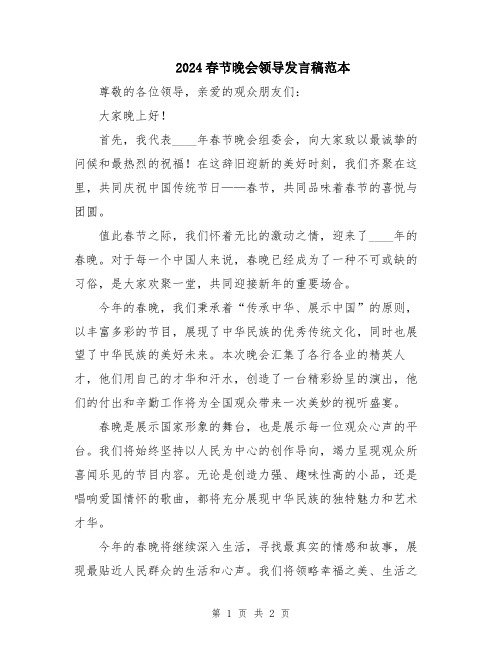 2024春节晚会领导发言稿范本

尊敬的各位领导，亲爱的观众朋友们：

大家晚上好！

首先，我代表____年春节晚会组委会，向大家致以最诚挚的问候和最热烈的祝福！在这辞旧迎新的美好时刻，我们齐聚在这里，共同庆祝中国传统节日——春节，共同品味着春节的喜悦与团圆。

值此春节之际，我们怀着无比的激动之情，迎来了____年的春晚。对于每一个中国人来说，春晚已经成为了一种不可或缺的习俗，是大家欢聚一堂，共同迎接新年的重要场合。

今年的春晚，我们秉承着“传承中华、展示中国”的原则，以丰富多彩的节目，展现了中华民族的优秀传统文化，同时也展望了中华民族的美好未来。本次晚会汇集了各行各业的精英人才，他们用自己的才华和汗水，创造了一台精彩纷呈的演出，他们的付出和辛勤工作将为全国观众带来一次美妙的视听盛宴。

春晚是展示国家形象的舞台，也是展示每一位观众心声的平台。我们将始终坚持以人民为中心的创作导向，竭力呈现观众所喜闻乐见的节目内容。无论是创造力强、趣味性高的小品，还是唱响爱国情怀的歌曲，都将充分展现中华民族的独特魅力和艺术才华。

今年的春晚将继续深入生活，寻找最真实的情感和故事，展现最贴近人民群众的生活和心声。我们将领略幸福之美、生活之

第 1 页 共 2 页